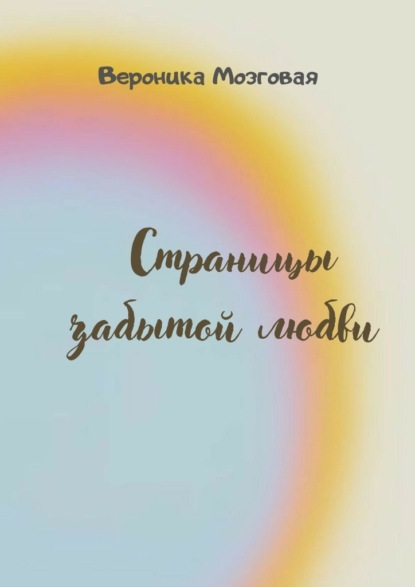 Вероника Мозговая

Страницы забытой любви